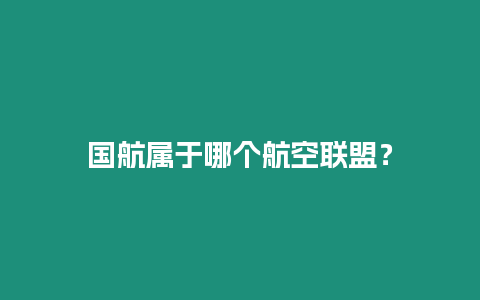 国航属于哪个航空联盟？